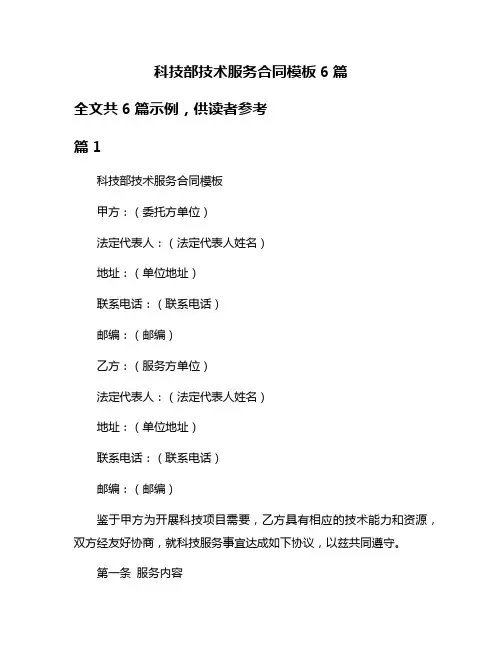 科技部技术服务合同模板 6 篇

全文共 6 篇示例，供读者参考

篇 1

科技部技术服务合同模板

甲方：（委托方单位）

法定代表人：（法定代表人姓名）

地址：（单位地址）

联系电话：（联系电话）

邮编：（邮编）

乙方：（服务方单位）

法定代表人：（法定代表人姓名）

地址：（单位地址）

联系电话：（联系电话）

邮编：（邮编）

鉴于甲方为开展科技项目需要，乙方具有相应的技术能力和资源，双方经友好协商，就科技服务事宜达成如下协议，以兹共同遵守。

第一条 服务内容